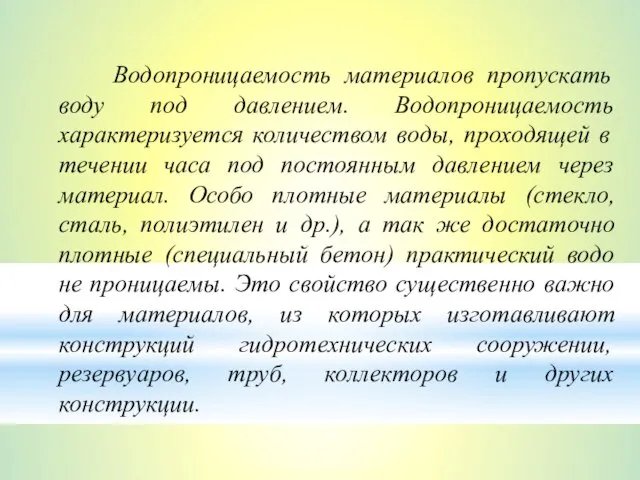 Водопроницаемость материалов пропускать воду под давлением. Водопроницаемость характеризуется количеством воды, проходящей в течении часа под постоянным давлением через материал. Особо плотные материалы (стекло, сталь, полиэтилен и др.), а так же достаточно плотные (специальный бетон) практический водо не проницаемы. Это свойство существенно важно для материалов, из которых изготавливают конструкций гидротехнических сооружении, резервуаров, труб, коллекторов и других конструкции.